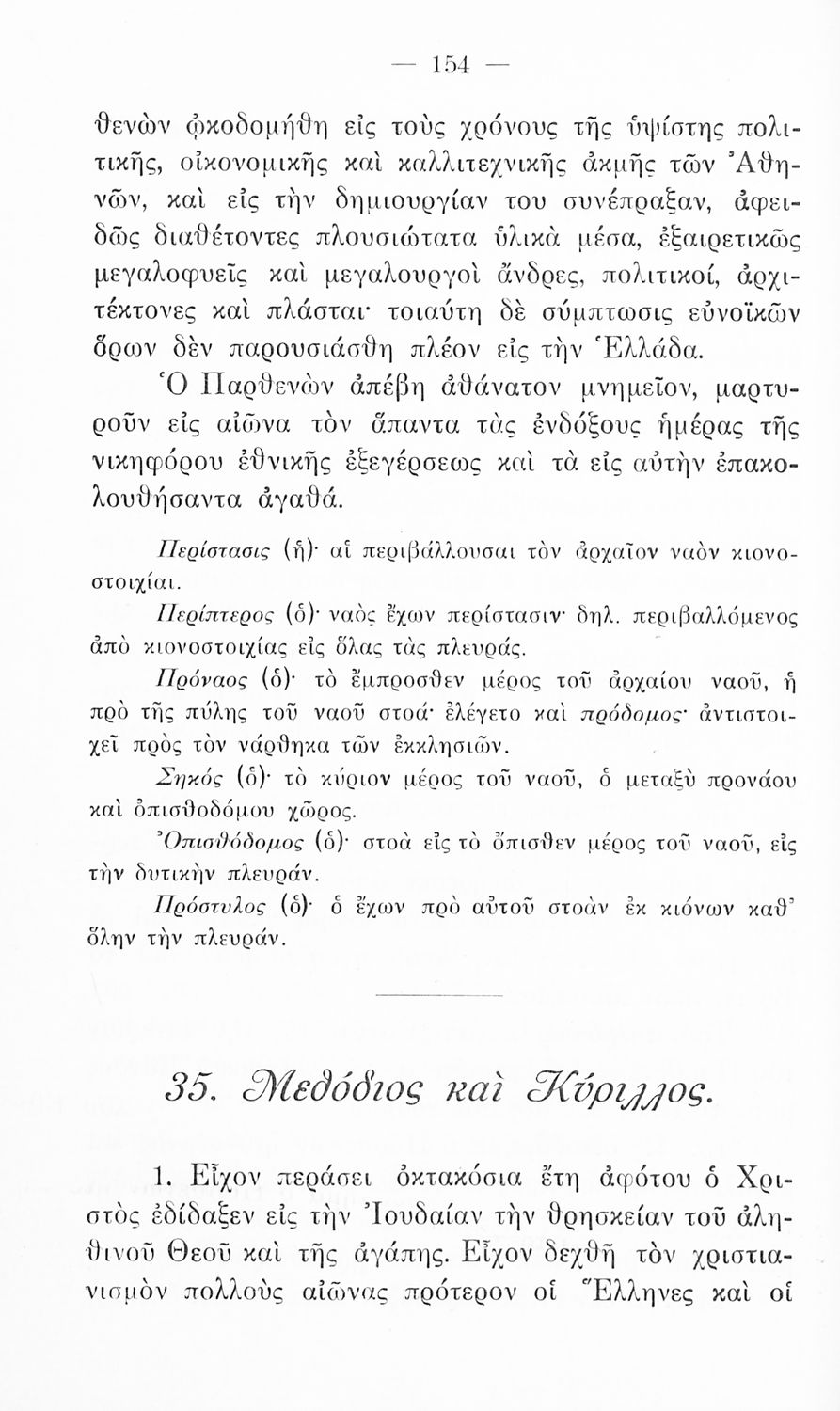 — 154 —

θενὼν ᾠκοδομήθη εἰς τοὺς χρόνους τῆς ὑψίστης πολιτικῆς, οἰκονομικῆς καὶ καλλιτεχνικῆς ἀκμῆς τῶν Ἀθηνῶν, καὶ εἰς τὴν δημιουργίαν του συνέπραξαν, ἀφειδῶς διαθέτοντες πλουσιώτατα ὑλικὰ μέσα, ἐξαιρετικῶς μεγαλοφυεῖς καὶ μεγαλουργοὶ ἄνδρες, πολιτικοί, ἀρχιτέκτονες καὶ πλάσται· τοιαύτη δὲ σύμπτωσις εὐνοϊκῶν ὅρων δὲν παρουσιάσθη πλέον εἰς τὴν Ἑλλάδα.

Ὁ Παρθενὼν ἀπέβη ἀθάνατον μνημεῖον, μαρτυροῦν εἰς αἰῶνα τὸν ἅπαντα τὰς ἐνδόξους ἡμέρας τῆς νικηφόρου ἐθνικῆς ἐξεγέρσεως καὶ τὰ εἰς αὐτὴν ἐπακολουθήσαντα ἀγαθά.

Περίστασις (ἡ)· αἱ περιβάλλουσαι τὸν ἀρχαῖον ναὸν κιονοστοιχίαι.

Περίπτερος (ὁ)· ναὸς ἔχων περίστασιν· δηλ. περιβαλλόμενος ἀπὸ κιονοστοιχίας εἰς ὅλας τὰς πλευράς.

Πρόναος (ὁ)· τὸ ἔμπροσθεν μέρος τοῦ ἀρχαίου ναοῦ, ἡ πρὸ τῆς πύλης τοῦ ναοῦ στοά· ἐλέγετο καὶ πρόδομος· ἀντιστοιχεῖ πρὸς τὸν νάρθηκα τῶν ἐκκλησιῶν.

Σηκός (ὁ)· τὸ κύριον μέρος τοῦ ναοῦ, ὁ μεταξὺ προνάου καὶ ὀπισθοδόμου χῶρος.

Ὀπισθόδομος (ὁ)· στοὰ εἰς τὸ ὄπισθεν μέρος τοῦ ναοῦ, εἰς τὴν δυτικὴν πλευράν.

Πρόστυλος (ὁ)· ὁ ἔχων πρὸ αὐτοῦ στοὰν ἐκ κιόνων καθ' ὅλην τὴν πλευράν.

35. Μεθόδιος καὶ Κύριλλος.

1. Εἶχον περάσει ὀκτακόσια ἔτη ἀφότου ὁ Χριστὸς ἐδίδαξεν εἰς τὴν Ἰουδαίαν τὴν θρησκείαν τοῦ ἀληθινοῦ Θεοῦ καὶ τῆς ἀγάπης. Εἶχον δεχθῆ τὸν χριστιανισμὸν πολλοὺς αἰῶνας πρότερον οἱ Ἕλληνες καὶ οἱ